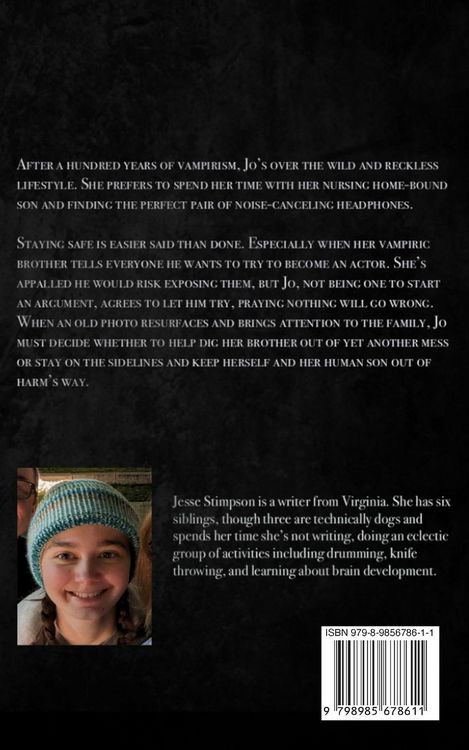 After a hundred years of vampirism, Jo's over the wild and reckless lifestyle. She prefers to spend her time with her nursing home-bound son and finding the perfect pair of noise-canceling headphones.

Staying safe is easier said than done. Especially when her vampiric brother tells everyone he wants to try to become an actor. She's appalled he would risk exposing them, but Jo, not being one to start an argument, agrees to let him try, praying nothing will go wrong. When an old photo resurfaces and brings attention to the family, Jo must decide whether to help dig her brother out of yet another mess or stay on the sidelines and keep herself and her human son out of harm's way.

Jesse Stimpson is a writer from Virginia. She has six siblings, though three are technically dogs and spends her time she's not writing, doing an eclectic group of activities including drumming, knife throwing, and learning about brain development.

ISBN 979-8-9856786-1-1

9 798985 678611